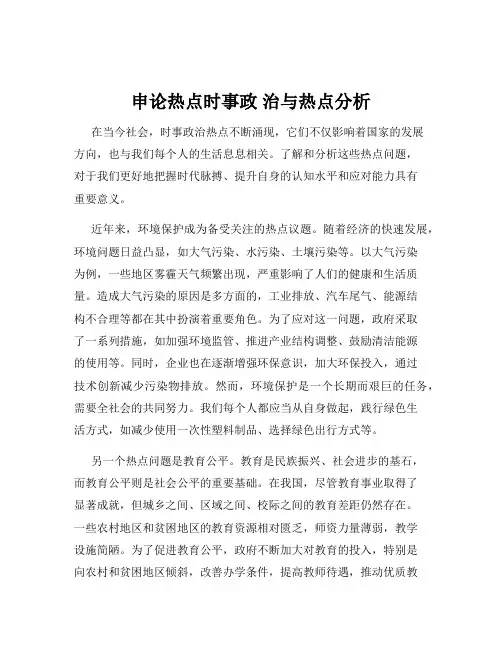 申论热点时事政 治与热点分析

在当今社会，时事政治热点不断涌现，它们不仅影响着国家的发展方向，也与我们每个人的生活息息相关。了解和分析这些热点问题，对于我们更好地把握时代脉搏、提升自身的认知水平和应对能力具有重要意义。

近年来，环境保护成为备受关注的热点议题。随着经济的快速发展，环境问题日益凸显，如大气污染、水污染、土壤污染等。以大气污染为例，一些地区雾霾天气频繁出现，严重影响了人们的健康和生活质量。造成大气污染的原因是多方面的，工业排放、汽车尾气、能源结构不合理等都在其中扮演着重要角色。为了应对这一问题，政府采取了一系列措施，如加强环境监管、推进产业结构调整、鼓励清洁能源的使用等。同时，企业也在逐渐增强环保意识，加大环保投入，通过技术创新减少污染物排放。然而，环境保护是一个长期而艰巨的任务，需要全社会的共同努力。我们每个人都应当从自身做起，践行绿色生活方式，如减少使用一次性塑料制品、选择绿色出行方式等。

另一个热点问题是教育公平。教育是民族振兴、社会进步的基石，而教育公平则是社会公平的重要基础。在我国，尽管教育事业取得了显著成就，但城乡之间、区域之间、校际之间的教育差距仍然存在。一些农村地区和贫困地区的教育资源相对匮乏，师资力量薄弱，教学设施简陋。为了促进教育公平，政府不断加大对教育的投入，特别是向农村和贫困地区倾斜，改善办学条件，提高教师待遇，推动优质教